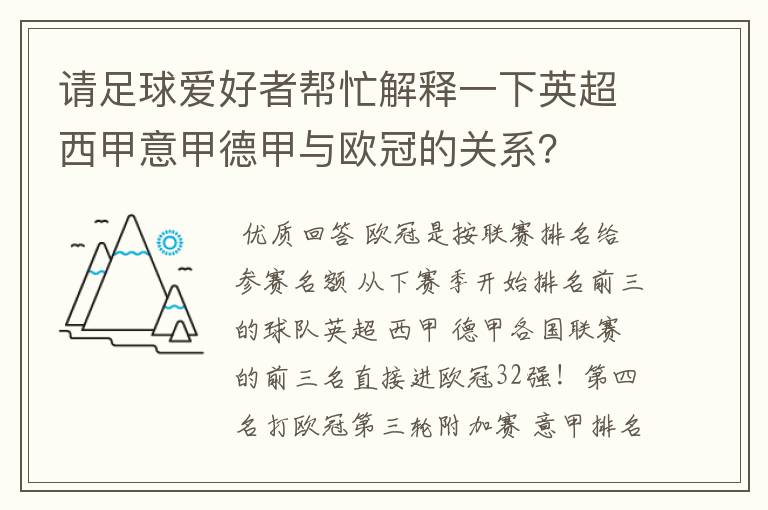 请足球爱好者帮忙解释一下英超西甲意甲德甲与欧冠的关系?

优质回答 欧冠是按联赛排名给参赛名额 从下赛季开始排名前三的球队英超 西甲 德甲各国联赛的前三名直接进欧冠32强！第四名打欧冠第三轮附加赛 意甲排名